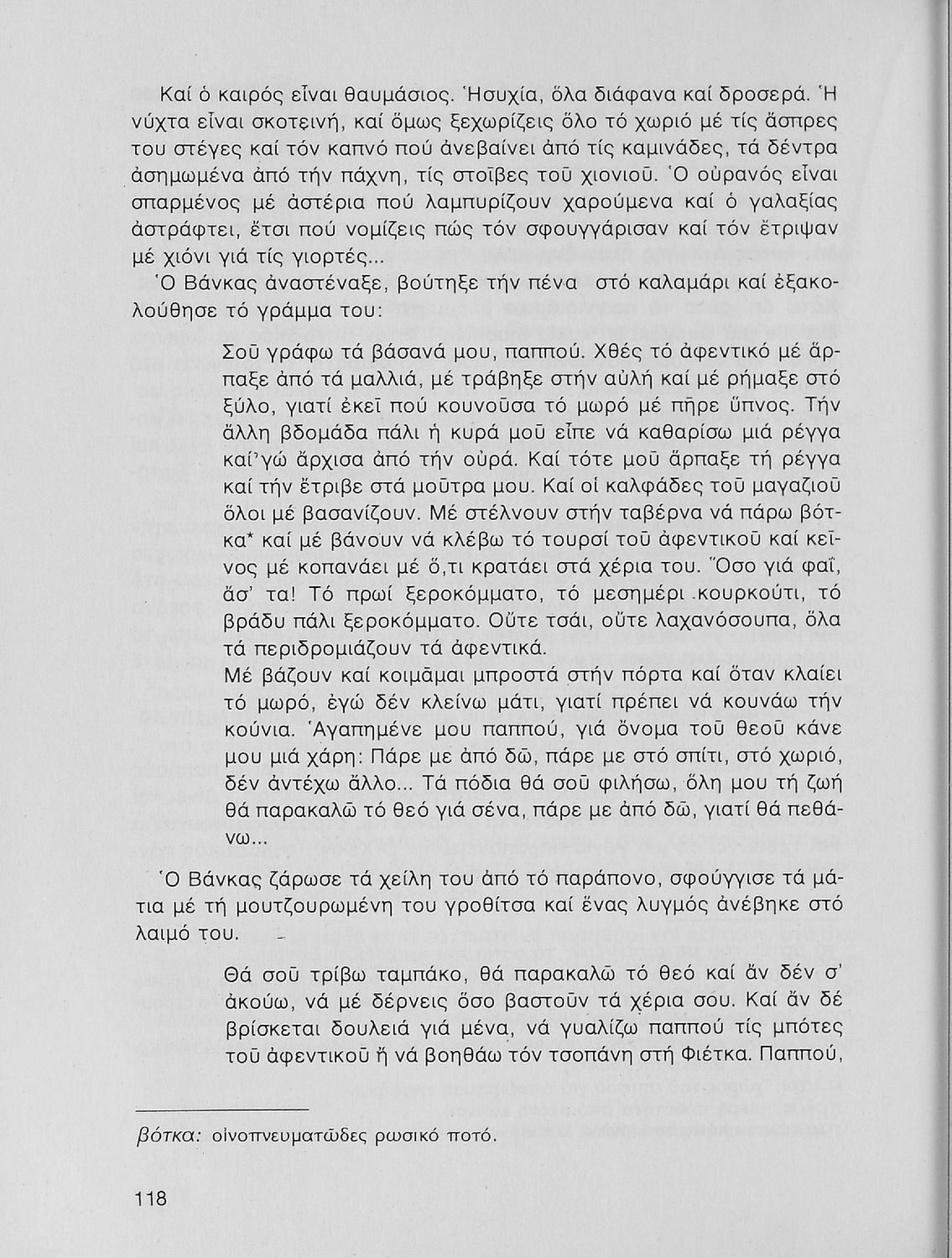 Καί ὁ καιρός εἶναι θαυμάσιος. Ἡσυχία, ὅλα διάφανα καί δροσερά. Ἡ νύχτα εἶναι σκοτεινή, καί ὅμως ξεχωρίζεις ὅλο τό χωριό μέ τίς ἄσπρες του στέγες καί τόν καπνό πού ἀνεβαίνει ἀπό τίς καμινάδες, τά δέντρα ἀσημωμένα ἀπό τήν πάχνη, τίς στοῖβες τοῦ χιονιοῦ. Ὁ οὐρανός εἶναι σπαρμένος μέ ἀστέρια πού λαμπυρίζουν χαρούμενα καί ὁ γαλαξίας ἀστράφτει, ἔτσι πού νομίζεις πώς τόν σφουγγάρισαν καί τόν ἔτριψαν μέ χιόνι γιά τίς γιορτές...

Ὁ Βάνκας ἀναστέναξε, βούτηξε τήν πένα στό καλαμάρι καί ἐξακολούθησε τό γράμμα του:

Σοῦ γράφω τά βάσανά μου, παππού. Χθές τό ἀφεντικό μέ ἅρπαξε ἀπό τά μαλλιά, μέ τράβηξε στήν αὐλή καί μέ ρήμαξε στό ξύλο, γιατί ἐκεῖ πού κουνοῦσα τό μωρό μέ πῆρε ὕπνος. Τήν ἄλλη βδομάδα πάλι ἡ κυρά μοῦ εἶπε νά καθαρίσω μιά ρέγγα καί'γώ ἄρχισα ἀπό τήν οὐρά. Καί τότε μοῦ ἅρπαξε τή ρέγγα καί τήν ἔτριβε στά μοῦτρα μου. Καί οἱ καλφάδες τοῦ μαγαζιοῦ ὅλοι μέ βασανίζουν. Μέ στέλνουν στήν ταβέρνα νά πάρω βότκα* καί μέ βάνουν νά κλέβω τό τουρσί τοῦ ἀφεντικοῦ καί κεῖνος μέ κοπανάει μέ ὅ,τι κρατάει στά χέρια του. Ὅσο γιά φαΐ, ἄσ' τα! Τό πρωί ξεροκόμματο, τό μεσημέρι κουρκούτι, τό βράδυ πάλι ξεροκόμματο. Οὔτε τσάι, οὔτε λαχανόσουπα, ὅλα τά περιδρομιάζουν τά ἀφεντικά.
Μέ βάζουν καί κοιμᾶμαι μπροστά στήν πόρτα καί ὅταν κλαίει τό μωρό, ἐγώ δέν κλείνω μάτι, γιατί πρέπει νά κουνάω τήν κούνια. Ἀγαπημένε μου παππού, γιά ὄνομα τοῦ θεοῦ κάνε μου μιά χάρη: Πάρε με ἀπό δῶ, πάρε με στό σπίτι, στό χωριό, δέν ἀντέχω ἄλλο... Τά πόδια θά σοῦ φιλήσω, ὅλη μου τή ζωή θά παρακαλῶ τό θεό γιά σένα, πάρε με ἀπό δῶ, γιατί θά πεθάνω...

Ὁ Βάνκας ζάρωσε τά χείλη του ἀπό τό παράπονο, σφούγγισε τά μάτια μέ τή μουτζουρωμένη του γροθίτσα καί ἕνας λυγμός ἀνέβηκε στό λαιμό του.

Θά σοῦ τρίβω ταμπάκο, θά παρακαλῶ τό θεό καί ἄν δέν σ' ἀκούω, νά μέ δέρνεις ὅσο βαστοῦν τά χέρια σου. Καί ἄν δέ βρίσκεται δουλειά γιά μένα, νά γυαλίζω παππού τίς μπότες τοῦ ἀφεντικοῦ ἤ νά βοηθάω τόν τσοπάνη στή Φιέτκα. Παππού,

βότκα: οἰνοπνευματῶδες ρωσικό ποτό.

118